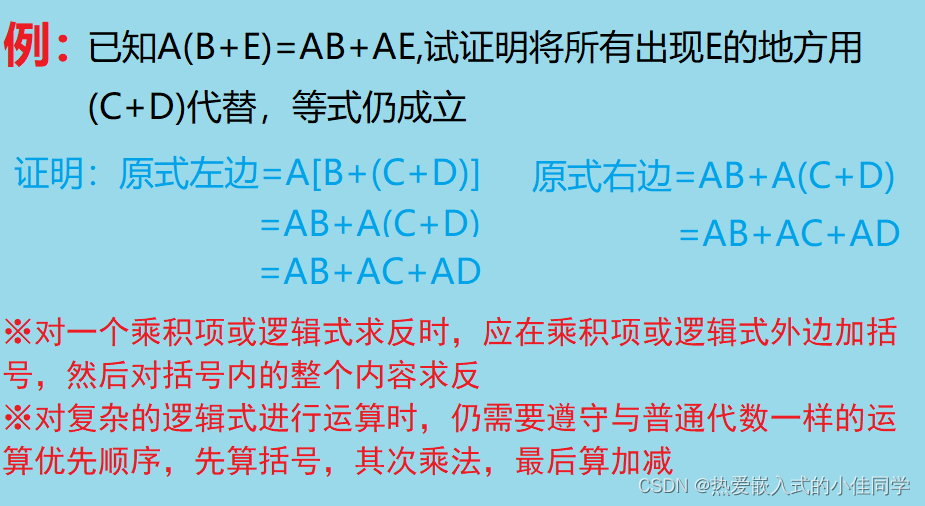 例：已知$A(B+E)=AB+AE$,试证明将所有出现E的地方用$(C+D)$代替，等式仍成立

证明：原式左边$=A[B+(C+D)]$
$=AB+A(C+D)$
$=AB+AC+AD$

原式右边$=AB+A(C+D)$
$=AB+AC+AD$

※对一个乘积项或逻辑式求反时，应在乘积项或逻辑式外边加括号，然后对括号内的整个内容求反

※对复杂的逻辑式进行运算时，仍需要遵守与普通代数一样的运算优先顺序，先算括号，其次乘法，最后算加减

CSDN @热爱嵌入式的小佳同学